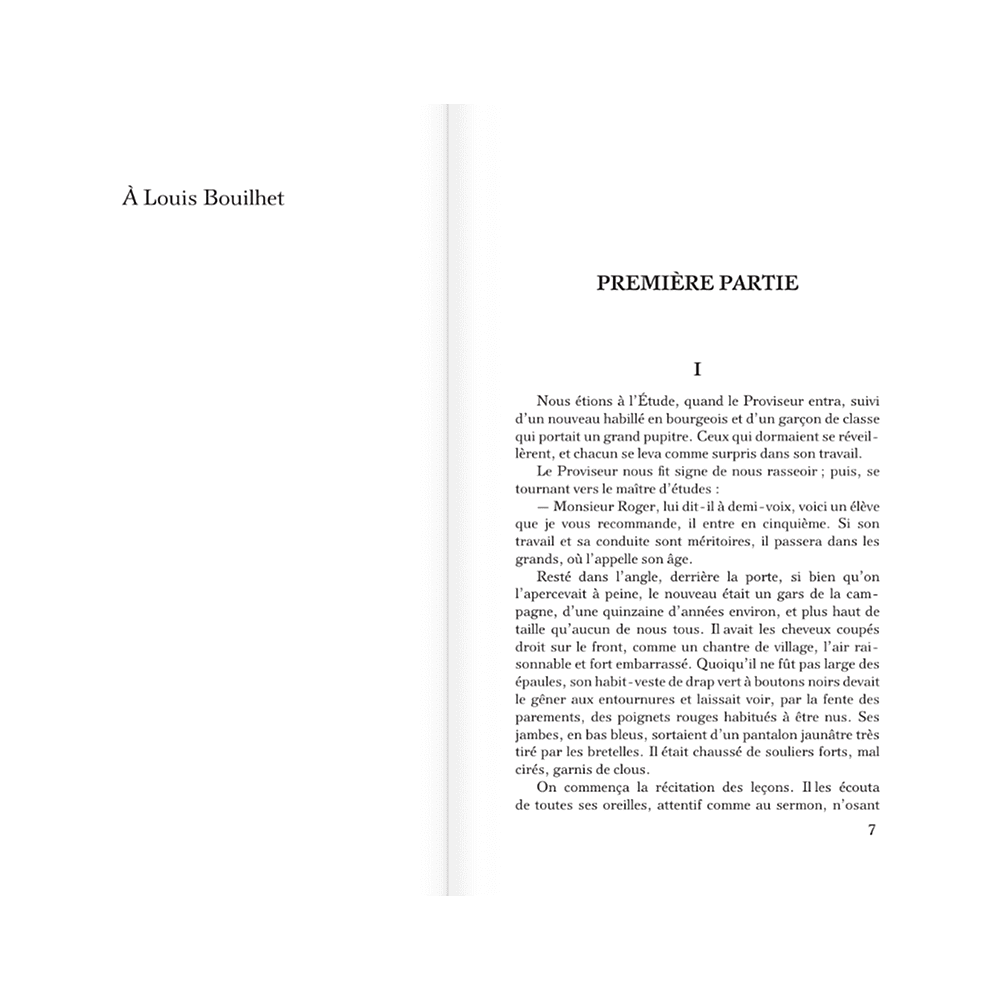 À Louis Bouilhet

PREMIÈRE PARTIE

I

Nous étions à l'Étude, quand le Proviseur entra, suivi d'un nouveau habillé en bourgeois et d'un garçon de classe qui portait un grand pupitre. Ceux qui dormaient se réveillèrent, et chacun se leva comme surpris dans son travail.

Le Proviseur nous fit signe de nous rasseoir ; puis, se tournant vers le maître d'études :

— Monsieur Roger, lui dit-il à demi-voix, voici un élève que je vous recommande, il entre en cinquième. Si son travail et sa conduite sont méritoires, il passera dans les grands, où l'appelle son âge.

Resté dans l'angle, derrière la porte, si bien qu'on l'apercevait à peine, le nouveau était un gars de la campagne, d'une quinzaine d'années environ, et plus haut de taille qu'aucun de nous tous. Il avait les cheveux coupés droit sur le front, comme un chantre de village, l'air raisonnable et fort embarrassé. Quoiqu'il ne fût pas large des épaules, son habit-veste de drap vert à boutons noirs devait le gêner aux entournures et laissait voir, par la fente des parements, des poignets rouges habitués à être nus. Ses jambes, en bas bleus, sortaient d'un pantalon jaunâtre très tiré par les bretelles. Il était chaussé de souliers forts, mal cirés, garnis de clous.

On commença la récitation des leçons. Il les écouta de toutes ses oreilles, attentif comme au sermon, n'osant

7